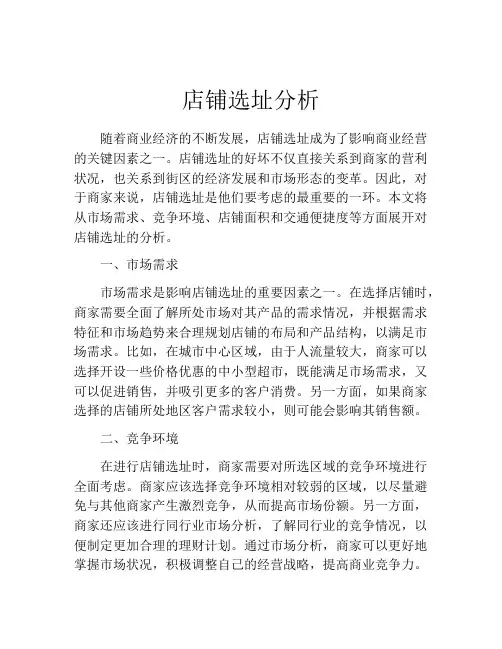 店铺选址分析

随着商业经济的不断发展，店铺选址成为了影响商业经营的关键因素之一。店铺选址的好坏不仅直接关系到商家的营利状况，也关系到街区的经济发展和市场形态的变革。因此，对于商家来说，店铺选址是他们要考虑的最重要的一环。本文将从市场需求、竞争环境、店铺面积和交通便捷度等方面展开对店铺选址的分析。

一、市场需求

市场需求是影响店铺选址的重要因素之一。在选择店铺时，商家需要全面了解所处市场对其产品的需求情况，并根据需求特征和市场趋势来合理规划店铺的布局和产品结构，以满足市场需求。比如，在城市中心区域，由于人流量较大，商家可以选择开设一些价格优惠的中小型超市，既能满足市场需求，又可以促进销售，并吸引更多的客户消费。另一方面，如果商家选择的店铺所处地区客户需求较小，则可能会影响其销售额。

二、竞争环境

在进行店铺选址时，商家需要对所选区域的竞争环境进行全面考虑。商家应该选择竞争环境相对较弱的区域，以尽量避免与其他商家产生激烈竞争，从而提高市场份额。另一方面，商家还应该进行同行业市场分析，了解同行业的竞争情况，以便制定更加合理的理财计划。通过市场分析，商家可以更好地掌握市场状况，积极调整自己的经营战略，提高商业竞争力。